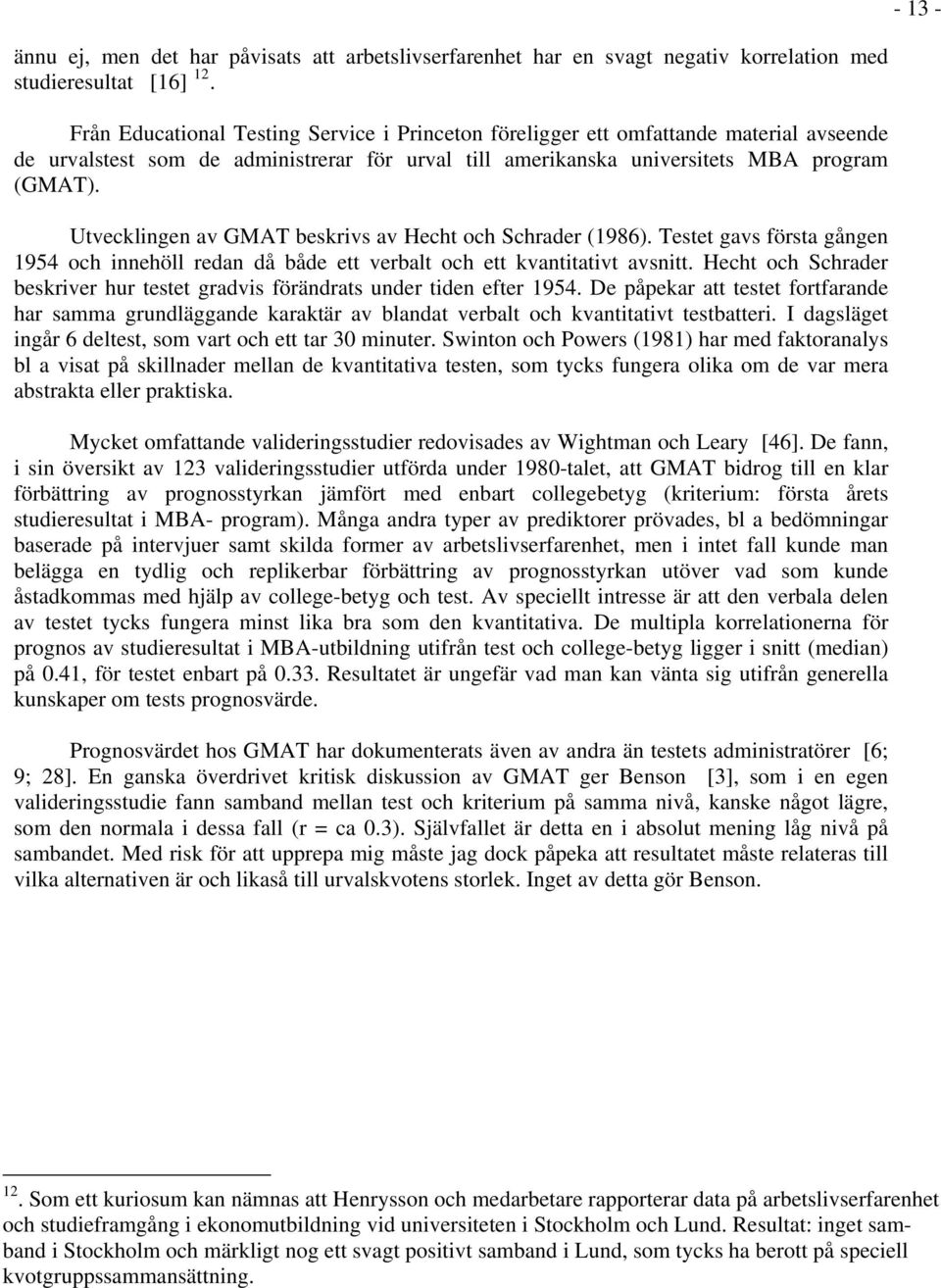 - 13 -

ännu ej, men det har påvisats att arbetslivserfarenhet har en svagt negativ korrelation med studieresultat [16] $^{12}$.

Från Educational Testing Service i Princeton föreligger ett omfattande material avseende de urvalstest som de administrerar för urval till amerikanska universitets MBA program (GMAT).

Utvecklingen av GMAT beskrivs av Hecht och Schrader (1986). Testet gavs första gången 1954 och innehöll redan då både ett verbalt och ett kvantitativt avsnitt. Hecht och Schrader beskriver hur testet gradvis förändrats under tiden efter 1954. De påpekar att testet fortfarande har samma grundläggande karaktär av blandat verbalt och kvantitativt testbatteri. I dagsläget ingår 6 deltest, som vart och ett tar 30 minuter. Swinton och Powers (1981) har med faktoranalys bl a visat på skillnader mellan de kvantitativa testen, som tycks fungera olika om de var mera abstrakta eller praktiska.

Mycket omfattande valideringsstudier redovisades av Wightman och Leary [46]. De fann, i sin översikt av 123 valideringsstudier utförda under 1980-talet, att GMAT bidrog till en klar förbättring av prognosstyrkan jämfört med enbart collegebetyg (kriterium: första årets studieresultat i MBA- program). Många andra typer av prediktorer prövades, bl a bedömningar baserade på intervjuer samt skilda former av arbetslivserfarenhet, men i intet fall kunde man belägga en tydlig och replikerbar förbättring av prognosstyrkan utöver vad som kunde åstadkommas med hjälp av college-betyg och test. Av speciellt intresse är att den verbala delen av testet tycks fungera minst lika bra som den kvantitativa. De multipla korrelationerna för prognos av studieresultat i MBA-utbildning utifrån test och college-betyg ligger i snitt (median) på 0.41, för testet enbart på 0.33. Resultatet är ungefär vad man kan vänta sig utifrån generella kunskaper om tests prognosvärde.

Prognosvärdet hos GMAT har dokumenterats även av andra än testets administratörer [6; 9; 28]. En ganska överdrivet kritisk diskussion av GMAT ger Benson [3], som i en egen valideringsstudie fann samband mellan test och kriterium på samma nivå, kanske något lägre, som den normala i dessa fall (r = ca 0.3). Självfallet är detta en i absolut mening låg nivå på sambandet. Med risk för att upprepa mig måste jag dock påpeka att resultatet måste relateras till vilka alternativen är och likaså till urvalskvotens storlek. Inget av detta gör Benson.

$^{12}$. Som ett kuriosum kan nämnas att Henrysson och medarbetare rapporterar data på arbetslivserfarenhet och studieframgång i ekonomutbildning vid universiteten i Stockholm och Lund. Resultat: inget samband i Stockholm och märkligt nog ett svagt positivt samband i Lund, som tycks ha berott på speciell kvotgruppssammansättning.